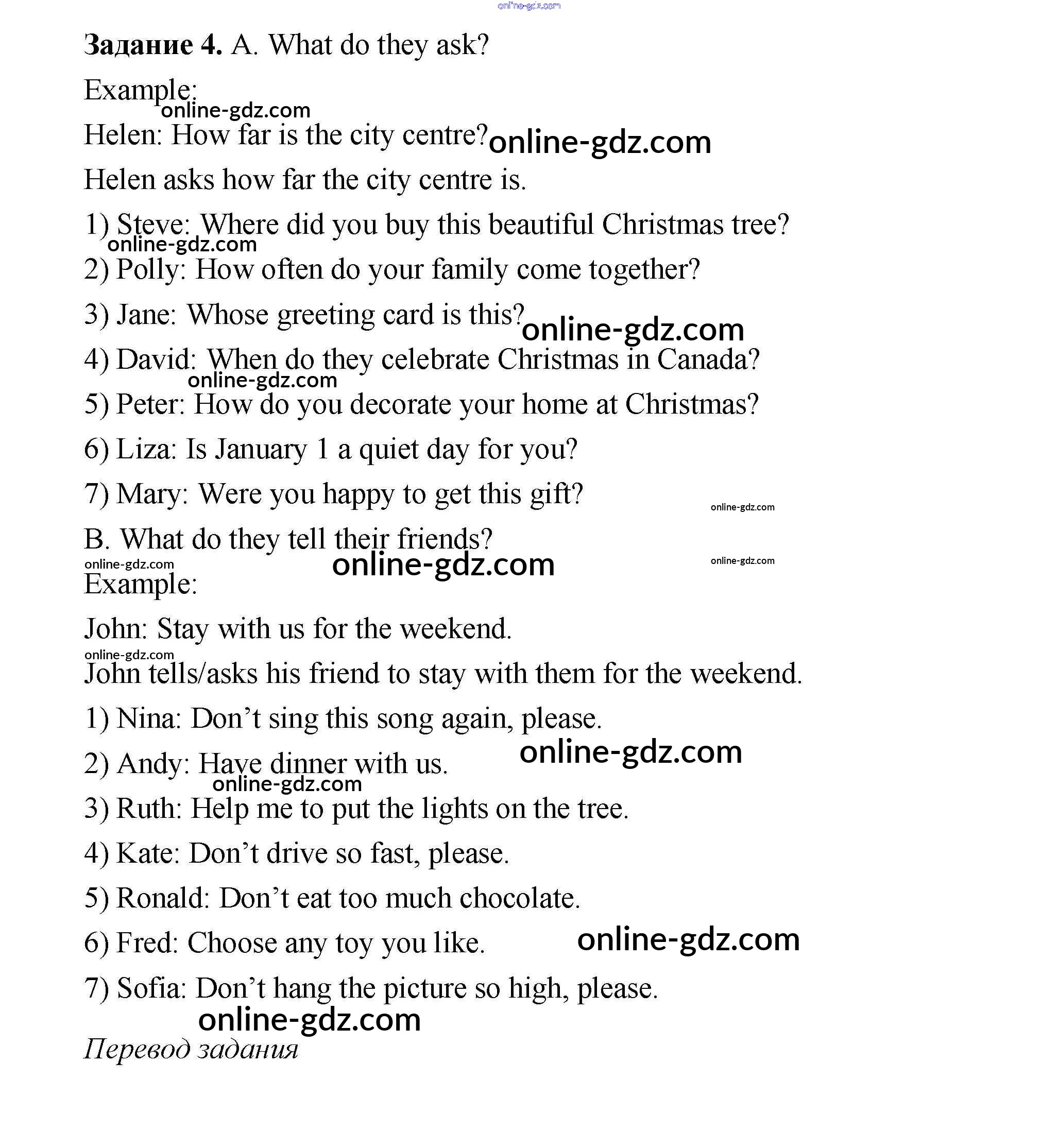 online-gdz.com

Задание 4. A. What do they ask?

Example:
online-gdz.com
Helen: How far is the city centre? online-gdz.com

Helen asks how far the city centre is.

1) Steve: Where did you buy this beautiful Christmas tree?
online-gdz.com
2) Polly: How often do your family come together?

3) Jane: Whose greeting card is this? online-gdz.com

4) David: When do they celebrate Christmas in Canada?
online-gdz.com
5) Peter: How do you decorate your home at Christmas?

6) Liza: Is January 1 a quiet day for you?

7) Mary: Were you happy to get this gift? online-gdz.com

B. What do they tell their friends?
online-gdz.com online-gdz.com online-gdz.com
Example:

John: Stay with us for the weekend.
online-gdz.com
John tells/asks his friend to stay with them for the weekend.

1) Nina: Don't sing this song again, please.

2) Andy: Have dinner with us. online-gdz.com
online-gdz.com
3) Ruth: Help me to put the lights on the tree.

4) Kate: Don't drive so fast, please.

5) Ronald: Don't eat too much chocolate.

6) Fred: Choose any toy you like. online-gdz.com

7) Sofia: Don't hang the picture so high, please.
online-gdz.com
Перевод задания